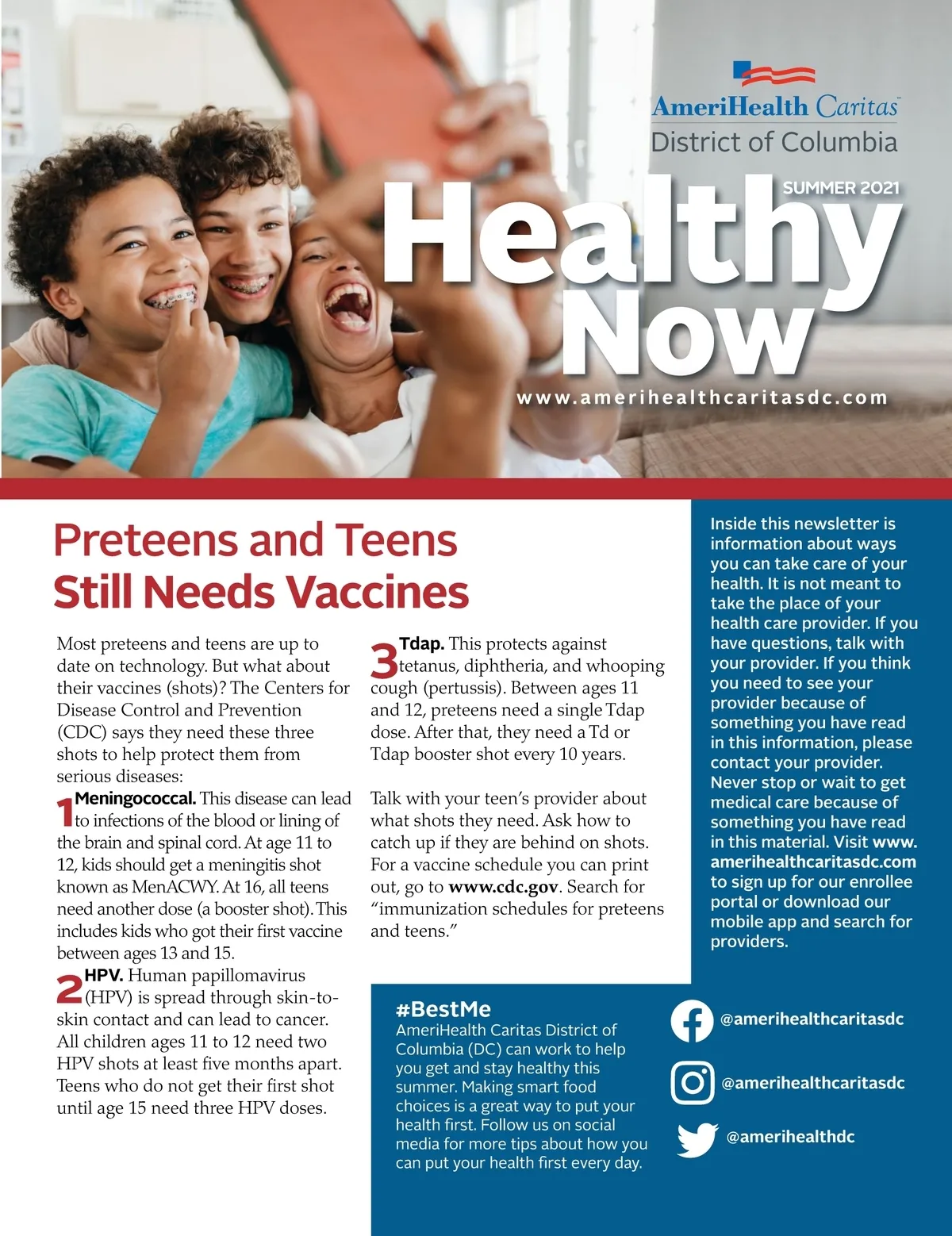 AmeriHealth Caritas
District of Columbia

SUMMER 2021

Healthy Now

www.amerihealthcaritasdc.com

Preteens and Teens Still Needs Vaccines

Most preteens and teens are up to date on technology. But what about their vaccines (shots)? The Centers for Disease Control and Prevention (CDC) says they need these three shots to help protect them from serious diseases:

1 Meningococcal. This disease can lead to infections of the blood or lining of the brain and spinal cord. At age 11 to 12, kids should get a meningitis shot known as MenACWY. At 16, all teens need another dose (a booster shot). This includes kids who got their first vaccine between ages 13 and 15.

2 HPV. Human papillomavirus (HPV) is spread through skin-to-skin contact and can lead to cancer. All children ages 11 to 12 need two HPV shots at least five months apart. Teens who do not get their first shot until age 15 need three HPV doses.

3 Tdap. This protects against tetanus, diphtheria, and whooping cough (pertussis). Between ages 11 and 12, preteens need a single Tdap dose. After that, they need a Td or Tdap booster shot every 10 years.

Talk with your teen's provider about what shots they need. Ask how to catch up if they are behind on shots. For a vaccine schedule you can print out, go to www.cdc.gov. Search for "immunization schedules for preteens and teens."

Inside this newsletter is information about ways you can take care of your health. It is not meant to take the place of your health care provider. If you have questions, talk with your provider. If you think you need to see your provider because of something you have read in this information, please contact your provider. Never stop or wait to get medical care because of something you have read in this material. Visit www.amerihealthcaritasdc.com to sign up for our enrollee portal or download our mobile app and search for providers.

#BestMe
AmeriHealth Caritas District of Columbia (DC) can work to help you get and stay healthy this summer. Making smart food choices is a great way to put your health first. Follow us on social media for more tips about how you can put your health first every day.

@amerihealthcaritasdc
@amerihealthcaritasdc
@amerihealthdc